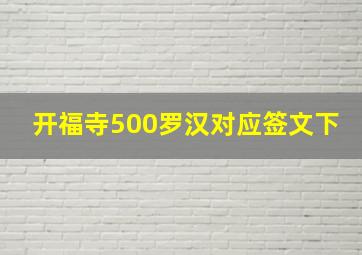 开福寺500罗汉对应签文下